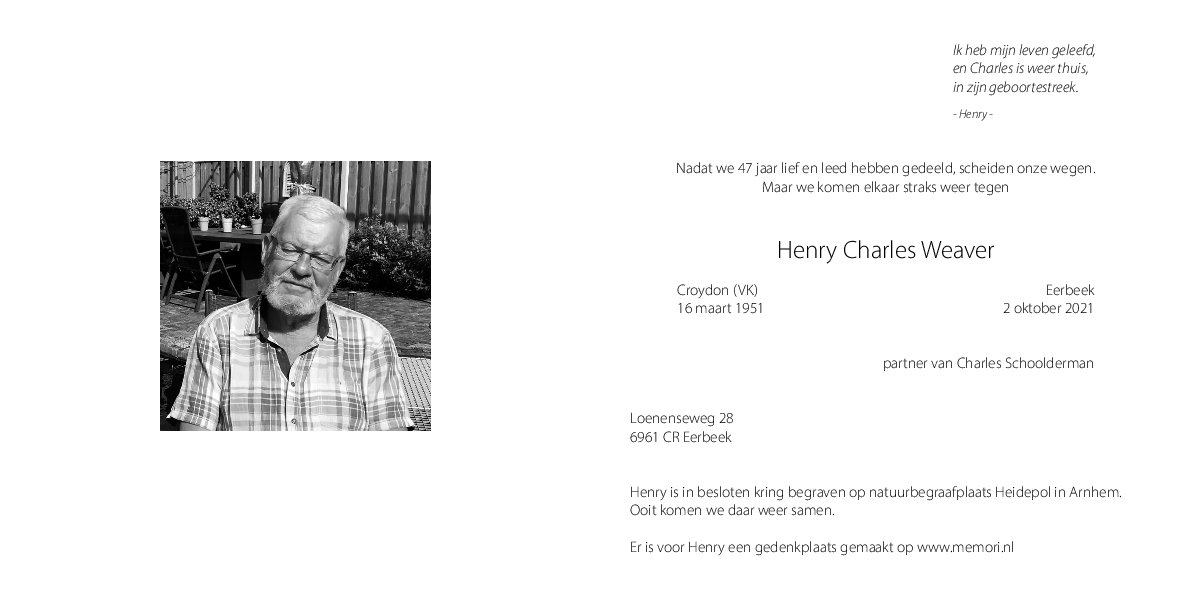 Ik heb mijn leven geleefd,
en Charles is weer thuis,
in zijn geboortestreek.

- Henry -

Nadat we 47 jaar lief en leed hebben gedeeld, scheiden onze wegen.
Maar we komen elkaar straks weer tegen

Henry Charles Weaver

Croydon (VK)
16 maart 1951

Eerbeek
2 oktober 2021

partner van Charles Schoolderman

Loenenseweg 28
6961 CR Eerbeek

Henry is in besloten kring begraven op natuurbegraafplaats Heidepol in Arnhem.
Ooit komen we daar weer samen.

Er is voor Henry een gedenkplaats gemaakt op www.memori.nl